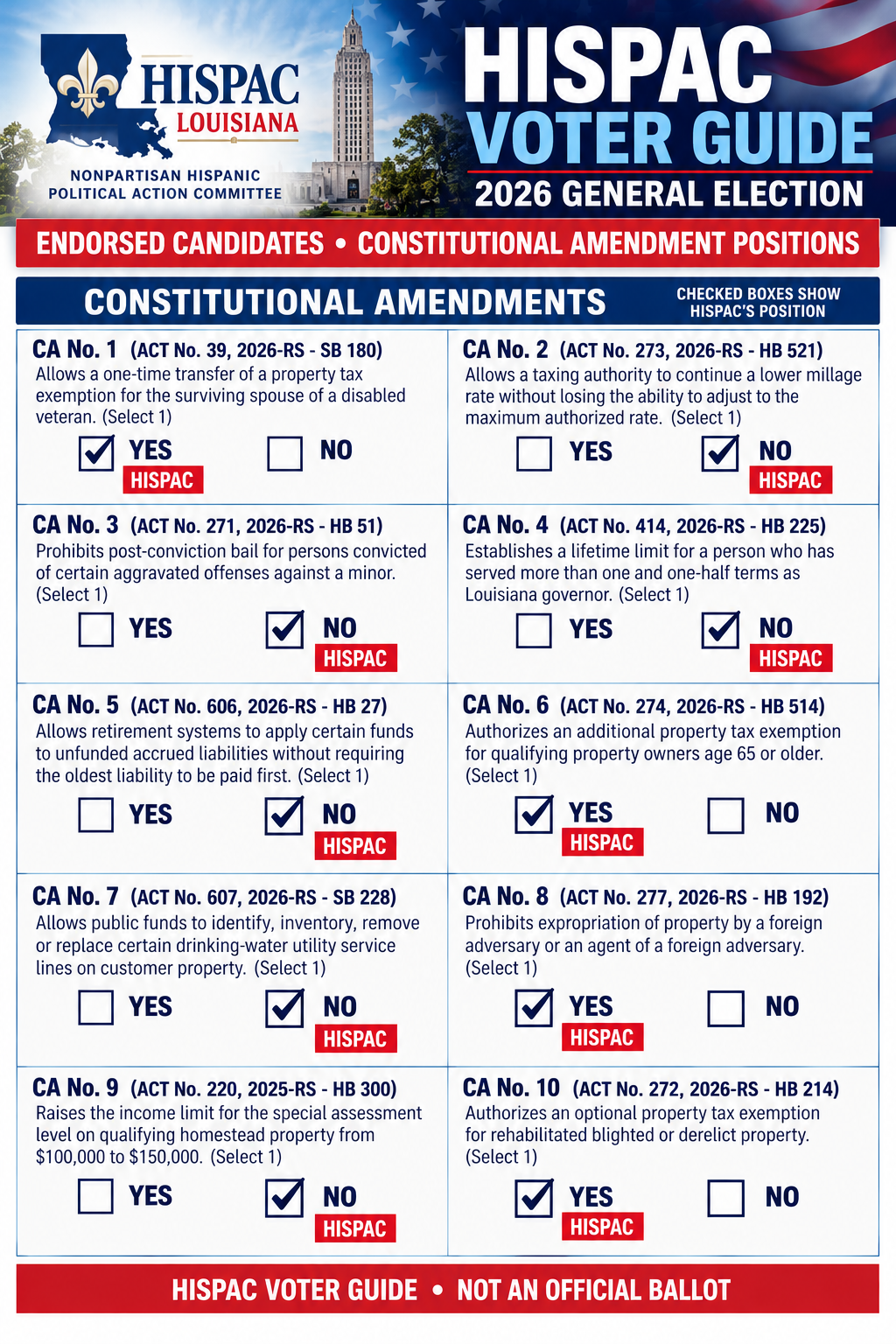 HISPAC
LOUISIANA

NONPARTISAN HISPANIC
POLITICAL ACTION COMMITTEE

HISPAC
VOTER GUIDE
2026 GENERAL ELECTION

ENDORSED CANDIDATES • CONSTITUTIONAL AMENDMENT POSITIONS

CONSTITUTIONAL AMENDMENTS
CHECKED BOXES SHOW HISPAC'S POSITION

CA No. 1 (ACT No. 39, 2026-RS - SB 180)
Allows a one-time transfer of a property tax exemption for the surviving spouse of a disabled veteran. (Select 1)
☑ YES HISPAC ☐ NO

CA No. 2 (ACT No. 273, 2026-RS - HB 521)
Allows a taxing authority to continue a lower millage rate without losing the ability to adjust to the maximum authorized rate. (Select 1)
☐ YES ☑ NO HISPAC

CA No. 3 (ACT No. 271, 2026-RS - HB 51)
Prohibits post-conviction bail for persons convicted of certain aggravated offenses against a minor. (Select 1)
☐ YES ☑ NO HISPAC

CA No. 4 (ACT No. 414, 2026-RS - HB 225)
Establishes a lifetime limit for a person who has served more than one and one-half terms as Louisiana governor. (Select 1)
☐ YES ☑ NO HISPAC

CA No. 5 (ACT No. 606, 2026-RS - HB 27)
Allows retirement systems to apply certain funds to unfunded accrued liabilities without requiring the oldest liability to be paid first. (Select 1)
☐ YES ☑ NO HISPAC

CA No. 6 (ACT No. 274, 2026-RS - HB 514)
Authorizes an additional property tax exemption for qualifying property owners age 65 or older. (Select 1)
☑ YES HISPAC ☐ NO

CA No. 7 (ACT No. 607, 2026-RS - SB 228)
Allows public funds to identify, inventory, remove or replace certain drinking-water utility service lines on customer property. (Select 1)
☐ YES ☑ NO HISPAC

CA No. 8 (ACT No. 277, 2026-RS - HB 192)
Prohibits expropriation of property by a foreign adversary or an agent of a foreign adversary. (Select 1)
☑ YES HISPAC ☐ NO

CA No. 9 (ACT No. 220, 2025-RS - HB 300)
Raises the income limit for the special assessment level on qualifying homestead property from $100,000 to $150,000. (Select 1)
☐ YES ☑ NO HISPAC

CA No. 10 (ACT No. 272, 2026-RS - HB 214)
Authorizes an optional property tax exemption for rehabilitated blighted or derelict property. (Select 1)
☑ YES HISPAC ☐ NO

HISPAC VOTER GUIDE • NOT AN OFFICIAL BALLOT